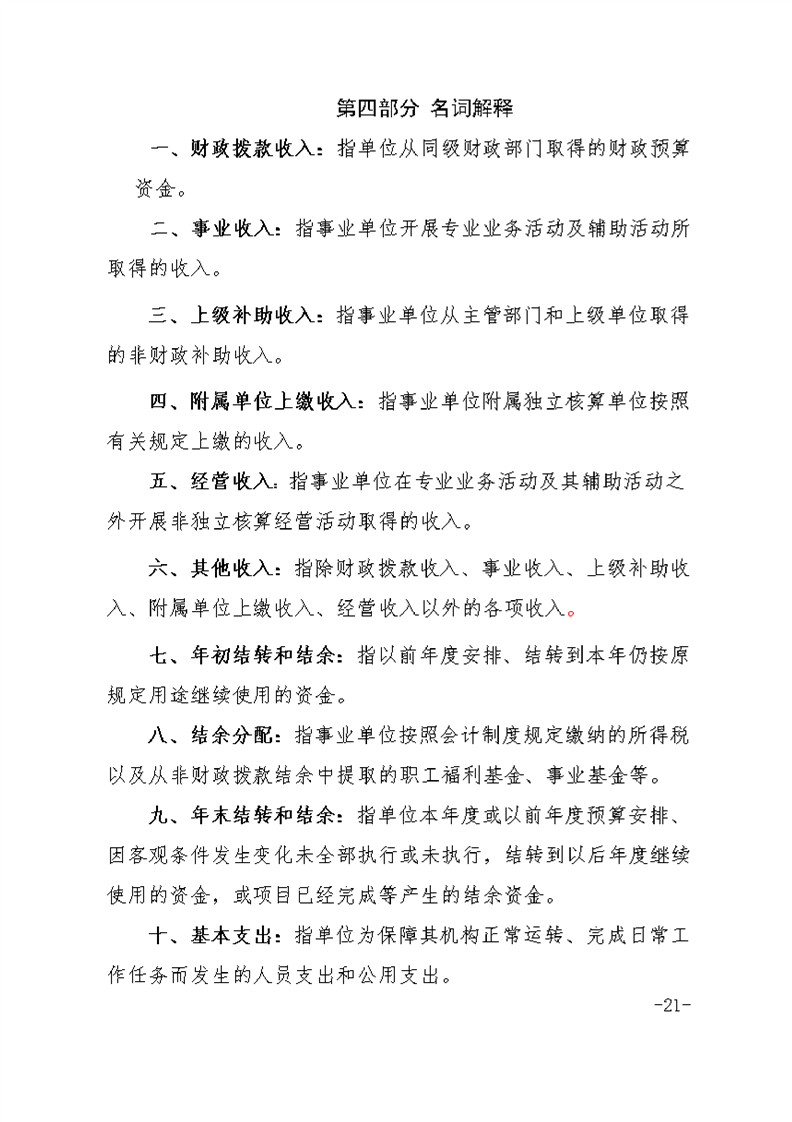 第四部分 名词解释

一、财政拨款收入：指单位从同级财政部门取得的财政预算资金。

二、事业收入：指事业单位开展专业业务活动及辅助活动所取得的收入。

三、上级补助收入：指事业单位从主管部门和上级单位取得的非财政补助收入。

四、附属单位上缴收入：指事业单位附属独立核算单位按照有关规定上缴的收入。

五、经营收入：指事业单位在专业业务活动及其辅助活动之外开展非独立核算经营活动取得的收入。

六、其他收入：指除财政拨款收入、事业收入、上级补助收入、附属单位上缴收入、经营收入以外的各项收入。

七、年初结转和结余：指以前年度安排、结转到本年仍按原规定用途继续使用的资金。

八、结余分配：指事业单位按照会计制度规定缴纳的所得税以及从非财政拨款结余中提取的职工福利基金、事业基金等。

九、年末结转和结余：指单位本年度或以前年度预算安排、因客观条件发生变化未全部执行或未执行，结转到以后年度继续使用的资金，或项目已经完成等产生的结余资金。

十、基本支出：指单位为保障其机构正常运转、完成日常工作任务而发生的人员支出和公用支出。

-21-